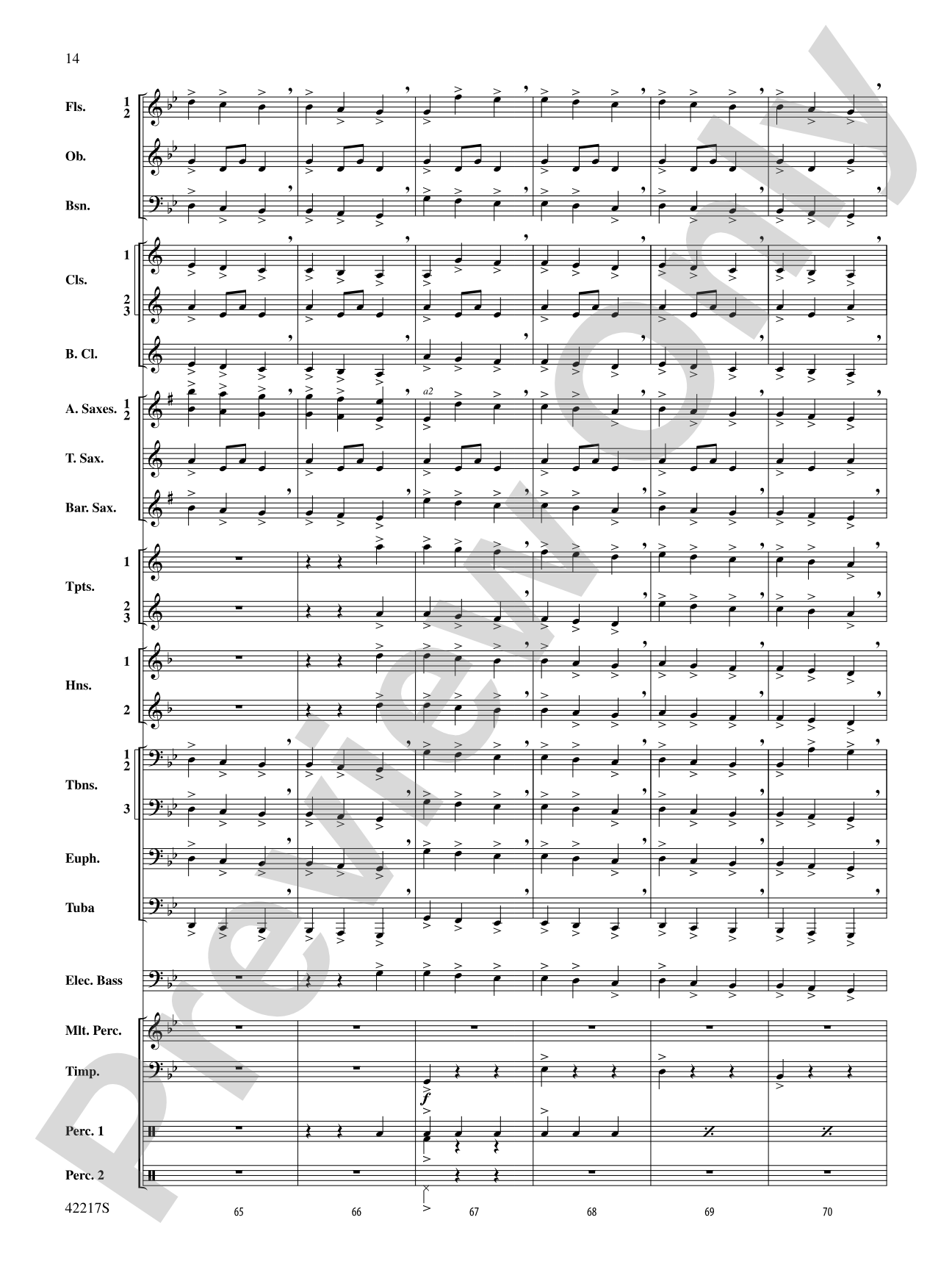 14

Fls. 1 2

Ob.

Bsn.

Cls. 1

2 3

B. Cl.

A. Saxes. 1 2

a2

T. Sax.

Bar. Sax.

Tpts. 1

2 3

Hns. 1

2

Tbns. 1 2

3

Euph.

Tuba

Elec. Bass

Mlt. Perc.

Timp.

$f$

Perc. 1

Perc. 2

42217S

65 66 67 68 69 70

Preview Only